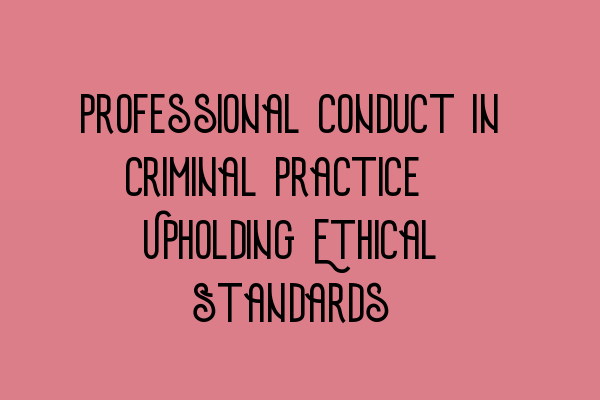 PROFESSIONAL CONDUCT IN CRIMINAL PRACTICE UPHOLDING ETHICAL STANDARDS